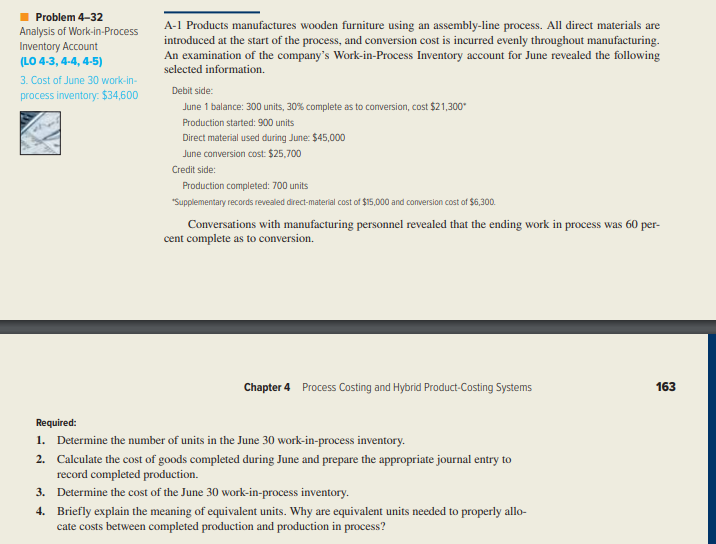 Problem 4–32
Analysis of Work-in-Process Inventory Account
(LO 4-3, 4-4, 4-5)

3. Cost of June 30 work-in-process inventory: $34,600

A-1 Products manufactures wooden furniture using an assembly-line process. All direct materials are introduced at the start of the process, and conversion cost is incurred evenly throughout manufacturing. An examination of the company's Work-in-Process Inventory account for June revealed the following selected information.

Debit side:
June 1 balance: 300 units, 30% complete as to conversion, cost $21,300*
Production started: 900 units
Direct material used during June: $45,000
June conversion cost: $25,700
Credit side:
Production completed: 700 units
*Supplementary records revealed direct-material cost of $15,000 and conversion cost of $6,300.

Conversations with manufacturing personnel revealed that the ending work in process was 60 percent complete as to conversion.

Chapter 4 Process Costing and Hybrid Product-Costing Systems 163

Required:
1. Determine the number of units in the June 30 work-in-process inventory.
2. Calculate the cost of goods completed during June and prepare the appropriate journal entry to record completed production.
3. Determine the cost of the June 30 work-in-process inventory.
4. Briefly explain the meaning of equivalent units. Why are equivalent units needed to properly allocate costs between completed production and production in process?